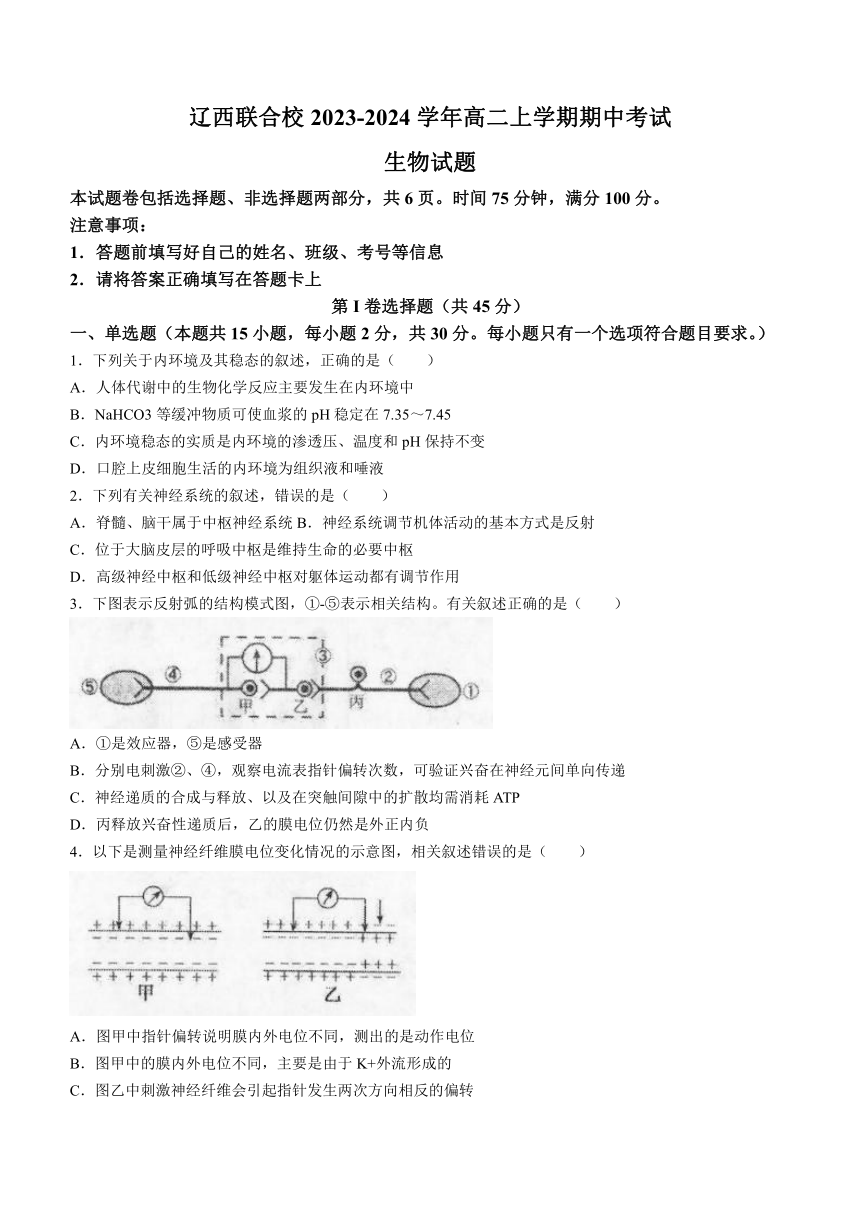 辽西联合校 2023-2024 学年高二上学期期中考试

生物试题

本试题卷包括选择题、非选择题两部分，共 6 页。时间 75 分钟，满分 100 分。

注意事项：

1．答题前填写好自己的姓名、班级、考号等信息

2．请将答案正确填写在答题卡上

第 I 卷选择题（共 45 分）

一、单选题（本题共 15 小题，每小题 2 分，共 30 分。每小题只有一个选项符合题目要求。）

1．下列关于内环境及其稳态的叙述，正确的是（　　）

A．人体代谢中的生物化学反应主要发生在内环境中

B．NaHCO3 等缓冲物质可使血浆的 pH 稳定在 7.35～7.45

C．内环境稳态的实质是内环境的渗透压、温度和 pH 保持不变

D．口腔上皮细胞生活的内环境为组织液和唾液

2．下列有关神经系统的叙述，错误的是（　　）

A．脊髓、脑干属于中枢神经系统 B．神经系统调节机体活动的基本方式是反射

C．位于大脑皮层的呼吸中枢是维持生命的必要中枢

D．高级神经中枢和低级神经中枢对躯体运动都有调节作用

3．下图表示反射弧的结构模式图，①-⑤表示相关结构。有关叙述正确的是（　　）

⑤ ④ ③ ② ① 甲 乙 丙

A．①是效应器，⑤是感受器

B．分别电刺激②、④，观察电流表指针偏转次数，可验证兴奋在神经元间单向传递

C．神经递质的合成与释放、以及在突触间隙中的扩散均需消耗 ATP

D．丙释放兴奋性递质后，乙的膜电位仍然是外正内负

4．以下是测量神经纤维膜电位变化情况的示意图，相关叙述错误的是（　　）

甲 乙

A．图甲中指针偏转说明膜内外电位不同，测出的是动作电位

B．图甲中的膜内外电位不同，主要是由于 K+外流形成的

C．图乙中刺激神经纤维会引起指针发生两次方向相反的偏转